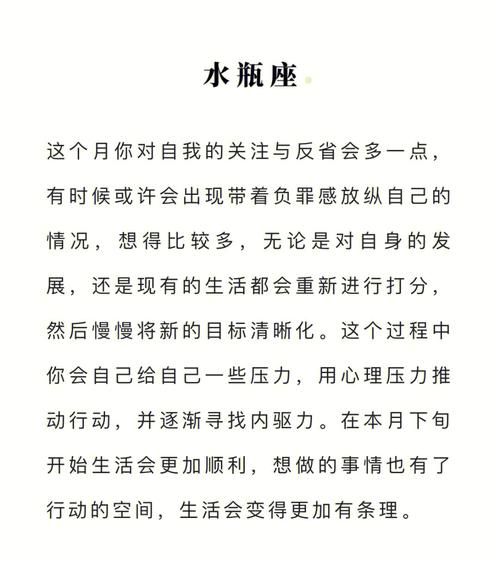 水瓶座

这个月你对自我的关注与反省会多一点，有时候或许会出现带着负罪感放纵自己的情况，想得比较多，无论是对自身的发展，还是现有的生活都会重新进行打分，然后慢慢将新的目标清晰化。这个过程中你会自己给自己一些压力，用心理压力推动行动，并逐渐寻找内驱力。在本月下旬开始生活会更加顺利，想做的事情也有了行动的空间，生活会变得更加有条理。